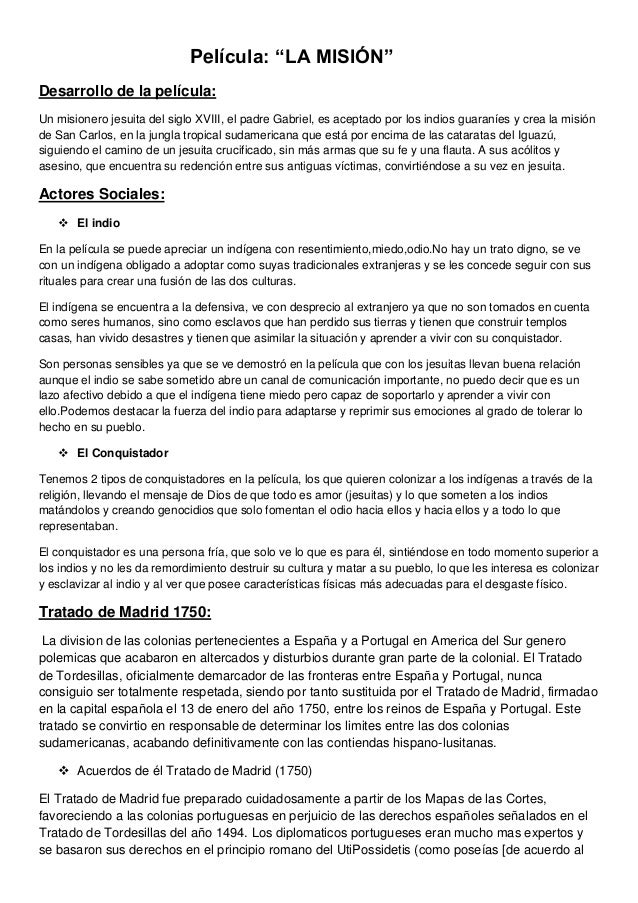 Película: “LA MISIÓN”

Desarrollo de la película:

Un misionero jesuita del siglo XVIII, el padre Gabriel, es aceptado por los indios guaraníes y crea la misión de San Carlos, en la jungla tropical sudamericana que está por encima de las cataratas del Iguazú, siguiendo el camino de un jesuita crucificado, sin más armas que su fe y una flauta. A sus acólitos y asesino, que encuentra su redención entre sus antiguas víctimas, convirtiéndose a su vez en jesuita.

Actores Sociales:

❖ El indio

En la película se puede apreciar un indígena con resentimiento,miedo,odio.No hay un trato digno, se ve con un indígena obligado a adoptar como suyas tradicionales extranjeras y se les concede seguir con sus rituales para crear una fusión de las dos culturas.

El indígena se encuentra a la defensiva, ve con desprecio al extranjero ya que no son tomados en cuenta como seres humanos, sino como esclavos que han perdido sus tierras y tienen que construir templos casas, han vivido desastres y tienen que asimilar la situación y aprender a vivir con su conquistador.

Son personas sensibles ya que se ve demostró en la película que con los jesuitas llevan buena relación aunque el indio se sabe sometido abre un canal de comunicación importante, no puedo decir que es un lazo afectivo debido a que el indígena tiene miedo pero capaz de soportarlo y aprender a vivir con ello.Podemos destacar la fuerza del indio para adaptarse y reprimir sus emociones al grado de tolerar lo hecho en su pueblo.

❖ El Conquistador

Tenemos 2 tipos de conquistadores en la película, los que quieren colonizar a los indígenas a través de la religión, llevando el mensaje de Dios de que todo es amor (jesuitas) y lo que someten a los indios matándolos y creando genocidios que solo fomentan el odio hacia ellos y hacia ellos y a todo lo que representaban.

El conquistador es una persona fría, que solo ve lo que es para él, sintiéndose en todo momento superior a los indios y no les da remordimiento destruir su cultura y matar a su pueblo, lo que les interesa es colonizar y esclavizar al indio y al ver que posee características físicas más adecuadas para el desgaste físico.

Tratado de Madrid 1750:

La division de las colonias pertenecientes a España y a Portugal en America del Sur genero polemicas que acabaron en altercados y disturbios durante gran parte de la colonial. El Tratado de Tordesillas, oficialmente demarcador de las fronteras entre España y Portugal, nunca consiguio ser totalmente respetada, siendo por tanto sustituida por el Tratado de Madrid, firmadao en la capital española el 13 de enero del año 1750, entre los reinos de España y Portugal. Este tratado se convirtio en responsable de determinar los limites entre las dos colonias sudamericanas, acabando definitivamente con las contiendas hispano-lusitanas.

❖ Acuerdos de él Tratado de Madrid (1750)

El Tratado de Madrid fue preparado cuidadosamente a partir de los Mapas de las Cortes, favoreciendo a las colonias portuguesas en perjuicio de las derechos españoles señalados en el Tratado de Tordesillas del año 1494. Los diplomaticos portugueses eran mucho mas expertos y se basaron sus derechos en el principio romano del UtiPossidetis (como poseías [de acuerdo al